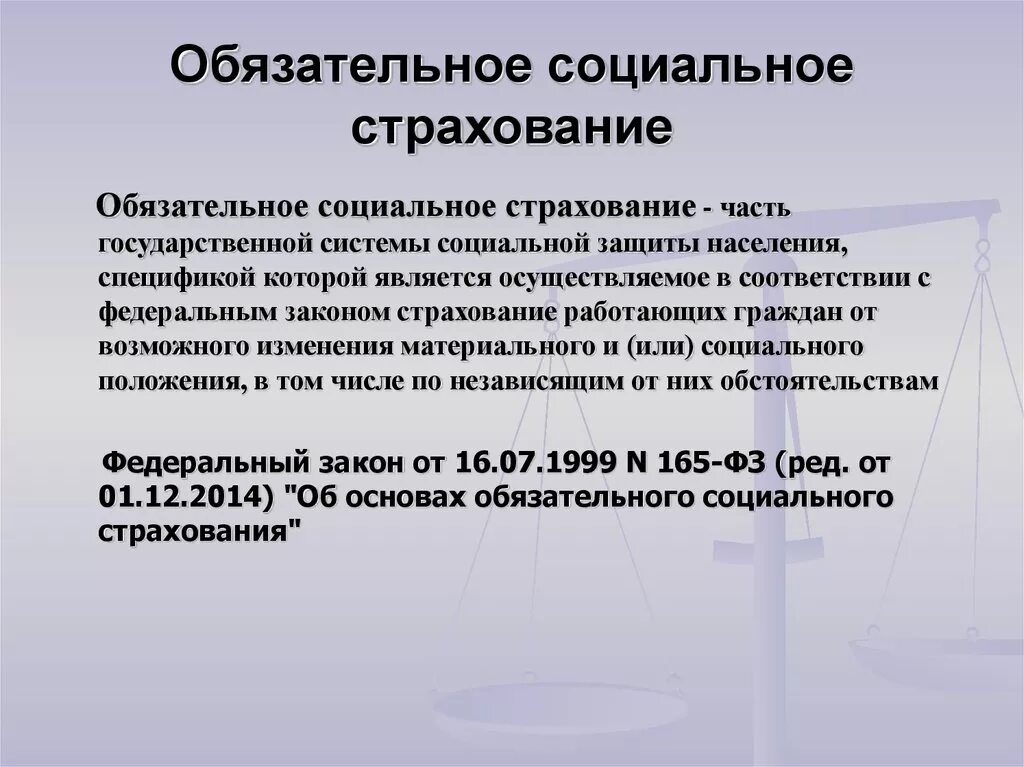 Обязательное социальное страхование

Обязательное социальное страхование - часть государственной системы социальной защиты населения, спецификой которой является осуществляемое в соответствии с федеральным законом страхование работающих граждан от возможного изменения материального и (или) социального положения, в том числе по независящим от них обстоятельствам

Федеральный закон от 16.07.1999 N 165-ФЗ (ред. от 01.12.2014) "Об основах обязательного социального страхования"